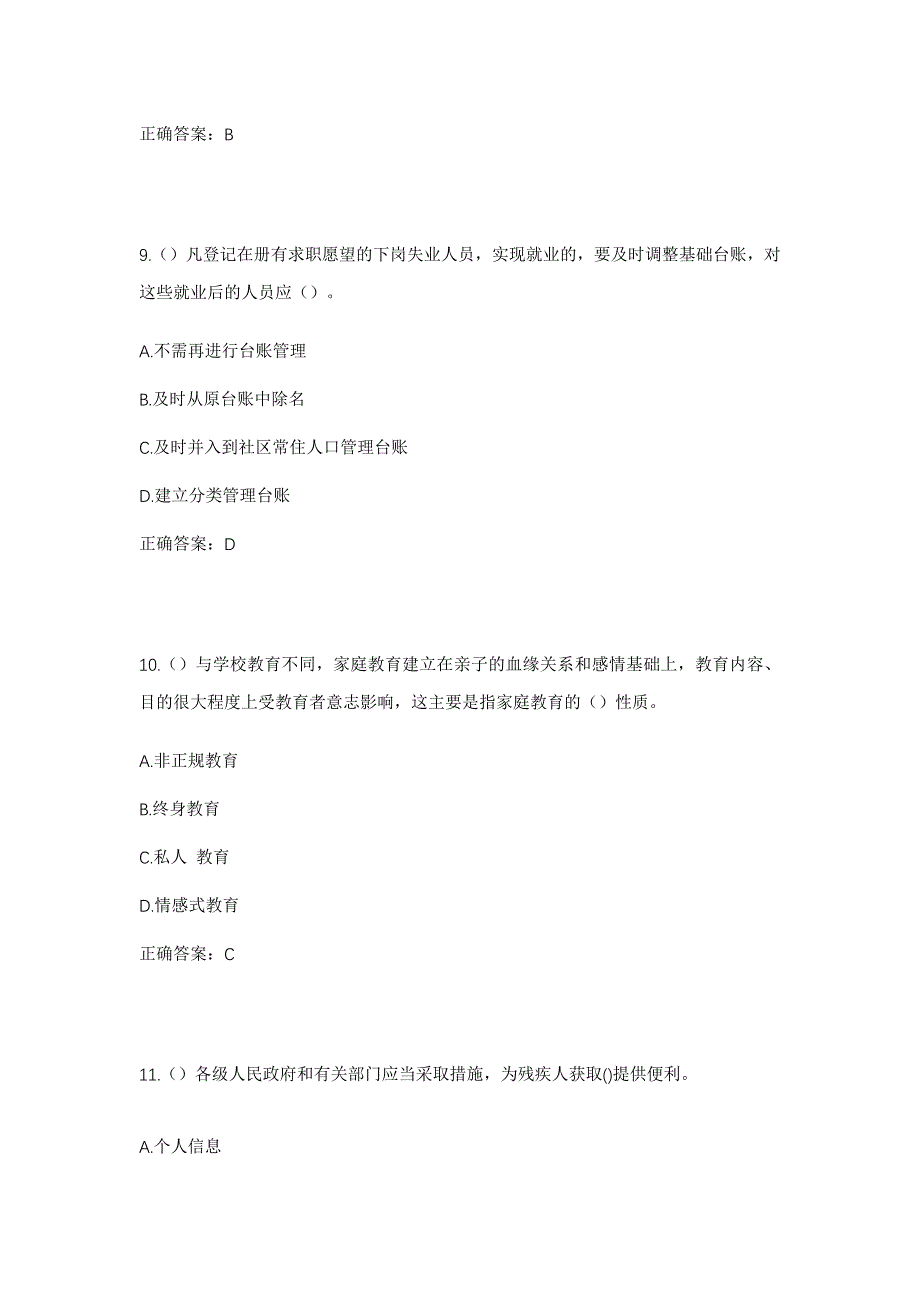 正确答案：B

9.（）凡登记在册有求职愿望的下岗失业人员，实现就业的，要及时调整基础台账，对这些就业后的人员应（）。

A.不需再进行台账管理

B.及时从原台账中除名

C.及时并入到社区常住人口管理台账

D.建立分类管理台账

正确答案：D

10.（）与学校教育不同，家庭教育建立在亲子的血缘关系和感情基础上，教育内容、目的很大程度上受教育者意志影响，这主要是指家庭教育的（）性质。

A.非正规教育

B.终身教育

C.私人 教育

D.情感式教育

正确答案：C

11.（）各级人民政府和有关部门应当采取措施，为残疾人获取()提供便利。

A.个人信息